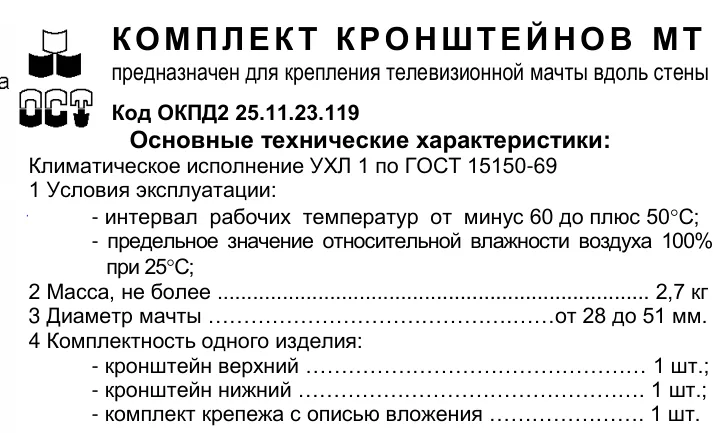 а

ОСТ

КОМПЛЕКТ КРОНШТЕЙНОВ МТ

предназначен для крепления телевизионной мачты вдоль стены

Код ОКПД2 25.11.23.119

Основные технические характеристики:

Климатическое исполнение УХЛ 1 по ГОСТ 15150-69

1 Условия эксплуатации:

- интервал рабочих температур от минус 60 до плюс 50°С;
- предельное значение относительной влажности воздуха 100% при 25°С;

2 Масса, не более 2,7 кг

3 Диаметр мачты от 28 до 51 мм.

4 Комплектность одного изделия:

- кронштейн верхний 1 шт.;
- кронштейн нижний 1 шт.;
- комплект крепежа с описью вложения 1 шт.